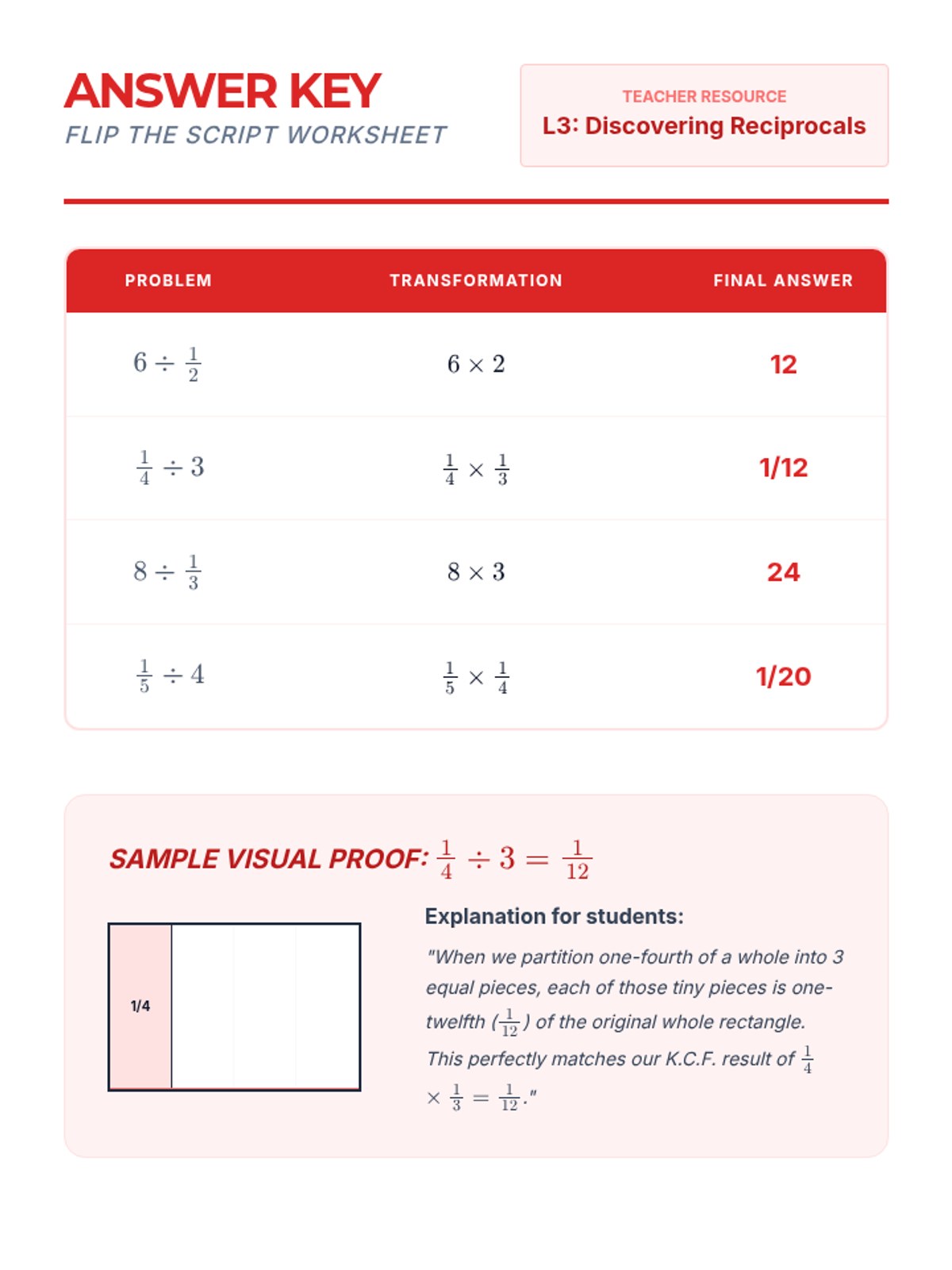 ANSWER KEY
FLIP THE SCRIPT WORKSHEET

TEACHER RESOURCE
L3: Discovering Reciprocals

| PROBLEM | TRANSFORMATION | FINAL ANSWER |
|---|---|---|
| $6 \div \frac{1}{2}$ | $6 \times 2$ | 12 |
| $\frac{1}{4} \div 3$ | $\frac{1}{4} \times \frac{1}{3}$ | 1/12 |
| $8 \div \frac{1}{3}$ | $8 \times 3$ | 24 |
| $\frac{1}{5} \div 4$ | $\frac{1}{5} \times \frac{1}{4}$ | 1/20 |

SAMPLE VISUAL PROOF: $\frac{1}{4} \div 3 = \frac{1}{12}$

1/4

Explanation for students:

"When we partition one-fourth of a whole into 3 equal pieces, each of those tiny pieces is one-twelfth ($\frac{1}{12}$) of the original whole rectangle. This perfectly matches our K.C.F. result of $\frac{1}{4} \times \frac{1}{3} = \frac{1}{12}$."